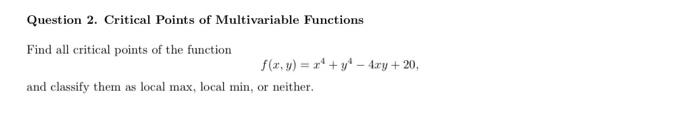 Question 2. Critical Points of Multivariable Functions

Find all critical points of the function

$f(x, y) = x^4 + y^4 - 4xy + 20,$

and classify them as local max, local min, or neither.